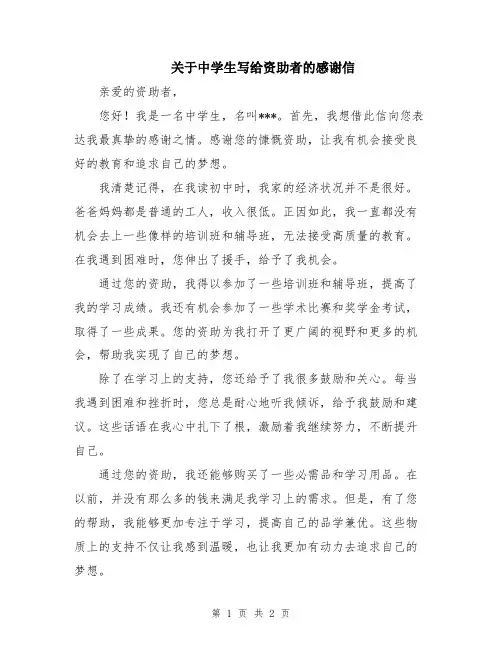 关于中学生写给资助者的感谢信

亲爱的资助者，

您好！我是一名中学生，名叫***。首先，我想借此信向您表达我最真挚的感谢之情。感谢您的慷慨资助，让我有机会接受良好的教育和追求自己的梦想。

我清楚记得，在我读初中时，我家的经济状况并不是很好。爸爸妈妈都是普通的工人，收入很低。正因如此，我一直都没有机会去上一些像样的培训班和辅导班，无法接受高质量的教育。在我遇到困难时，您伸出了援手，给予了我机会。

通过您的资助，我得以参加了一些培训班和辅导班，提高了我的学习成绩。我还有机会参加了一些学术比赛和奖学金考试，取得了一些成果。您的资助为我打开了更广阔的视野和更多的机会，帮助我实现了自己的梦想。

除了在学习上的支持，您还给予了我很多鼓励和关心。每当我遇到困难和挫折时，您总是耐心地听我倾诉，给予我鼓励和建议。这些话语在我心中扎下了根，激励着我继续努力，不断提升自己。

通过您的资助，我还能够购买了一些必需品和学习用品。在以前，并没有那么多的钱来满足我学习上的需求。但是，有了您的帮助，我能够更加专注于学习，提高自己的品学兼优。这些物质上的支持不仅让我感到温暖，也让我更加有动力去追求自己的梦想。

第 1 页 共 2 页